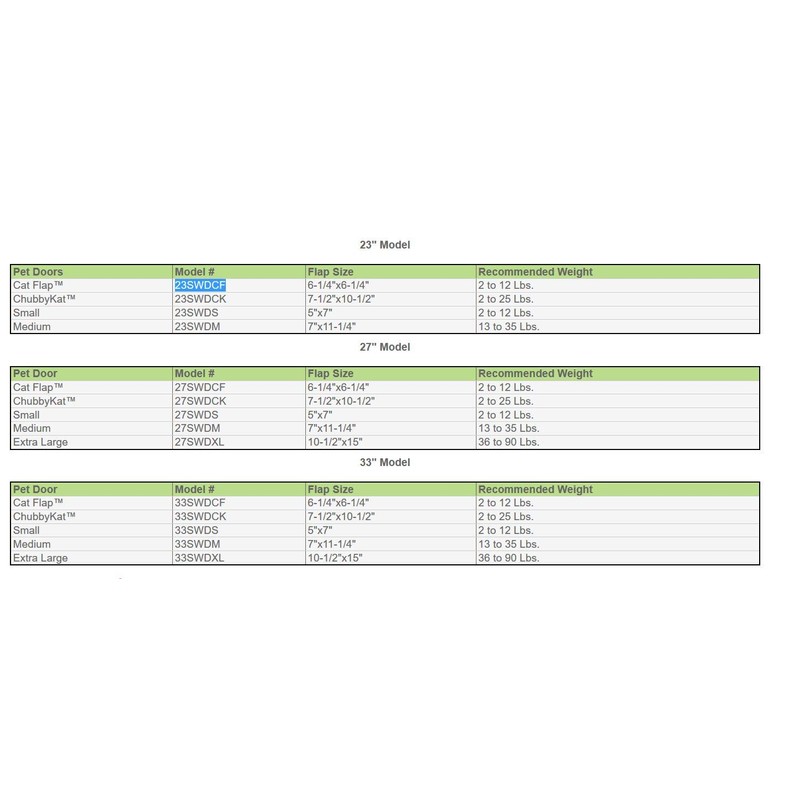 23" Model

| Pet Doors | Model # | Flap Size | Recommended Weight |
|---|---|---|---|
| Cat Flap™ | 23SWDCF | 6-1/4"x6-1/4" | 2 to 12 Lbs. |
| ChubbyKat™ | 23SWDCK | 7-1/2"x10-1/2" | 2 to 25 Lbs. |
| Small | 23SWDS | 5"x7" | 2 to 12 Lbs. |
| Medium | 23SWDM | 7"x11-1/4" | 13 to 35 Lbs. |

27" Model

| Pet Door | Model # | Flap Size | Recommended Weight |
|---|---|---|---|
| Cat Flap™ | 27SWDCF | 6-1/4"x6-1/4" | 2 to 12 Lbs. |
| ChubbyKat™ | 27SWDCK | 7-1/2"x10-1/2" | 2 to 25 Lbs. |
| Small | 27SWDS | 5"x7" | 2 to 12 Lbs. |
| Medium | 27SWDM | 7"x11-1/4" | 13 to 35 Lbs. |
| Extra Large | 27SWDXL | 10-1/2"x15" | 36 to 90 Lbs. |

33" Model

| Pet Door | Model # | Flap Size | Recommended Weight |
|---|---|---|---|
| Cat Flap™ | 33SWDCF | 6-1/4"x6-1/4" | 2 to 12 Lbs. |
| ChubbyKat™ | 33SWDCK | 7-1/2"x10-1/2" | 2 to 25 Lbs. |
| Small | 33SWDS | 5"x7" | 2 to 12 Lbs. |
| Medium | 33SWDM | 7"x11-1/4" | 13 to 35 Lbs. |
| Extra Large | 33SWDXL | 10-1/2"x15" | 36 to 90 Lbs. |